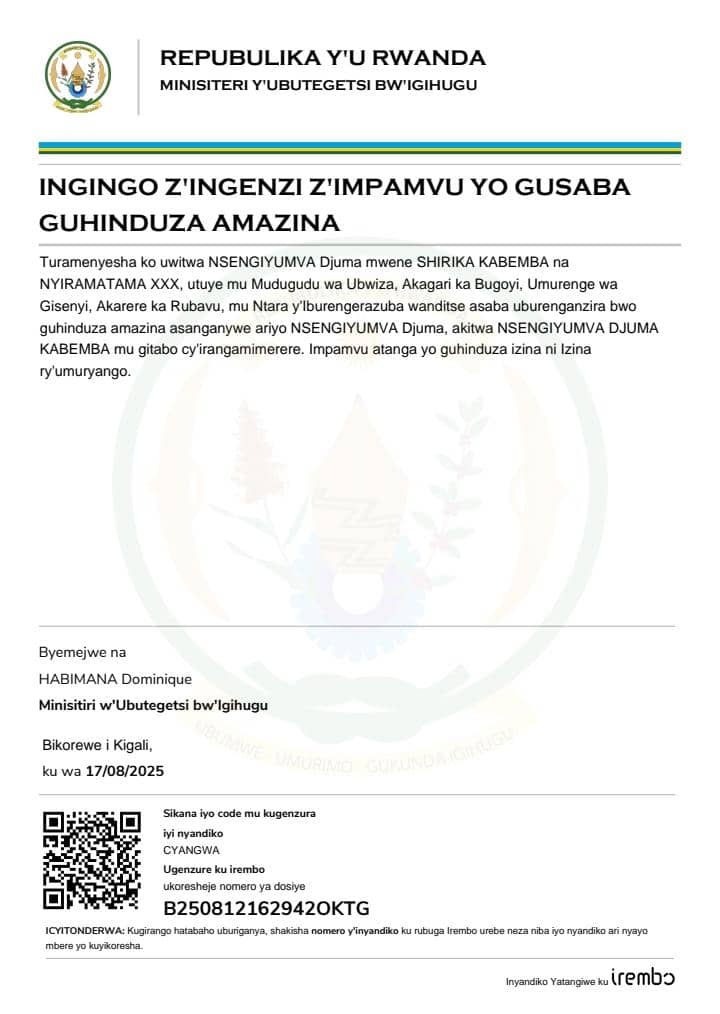 REPUBULIKA Y'U RWANDA
MINISITERI Y'UBUTEGETSI BW'IGIHUGU

INGINGO Z'INGENZI Z'IMPAMVU YO GUSABA GUHINDUZA AMAZINA

Turamenyesha ko uwitwa NSENGIYUMVA Djuma mwene SHIRIKA KABEMBA na NYIRAMATAMA XXX, utuye mu Mudugudu wa Ubwiza, Akagari ka Bugoyi, Umurenge wa Gisenyi, Akarere ka Rubavu, mu Ntara y'Iburengerazuba wanditse asaba uburenganzira bwo guhinduza amazina asanganywe ariyo NSENGIYUMVA Djuma, akitwa NSENGIYUMVA DJUMA KABEMBA mu gitabo cy'irangamimerere. Impamvu atanga yo guhinduza izina ni Izina ry'umuryango.

UBUMWE - UMURIMO - GUKUNDA IGIHUGU

Byemejwe na
HABIMANA Dominique
Minisitiri w'Ubutegetsi bw'Igihugu

Bikorewe i Kigali,
ku wa 17/08/2025

Sikana iyo code mu kugenzura iyi nyandiko
CYANGWA
Ugenzure ku irembo
ukoresheje nomero ya dosiye
B250812162942OKTG

ICYITONDERWA: Kugirango hatabaho uburiganya, shakisha nomero y'inyandiko ku rubuga Irembo urebe neza niba iyo nyandiko ari nyayo mbere yo kuyikoresha.

Inyandiko Yatangiwe ku irembo